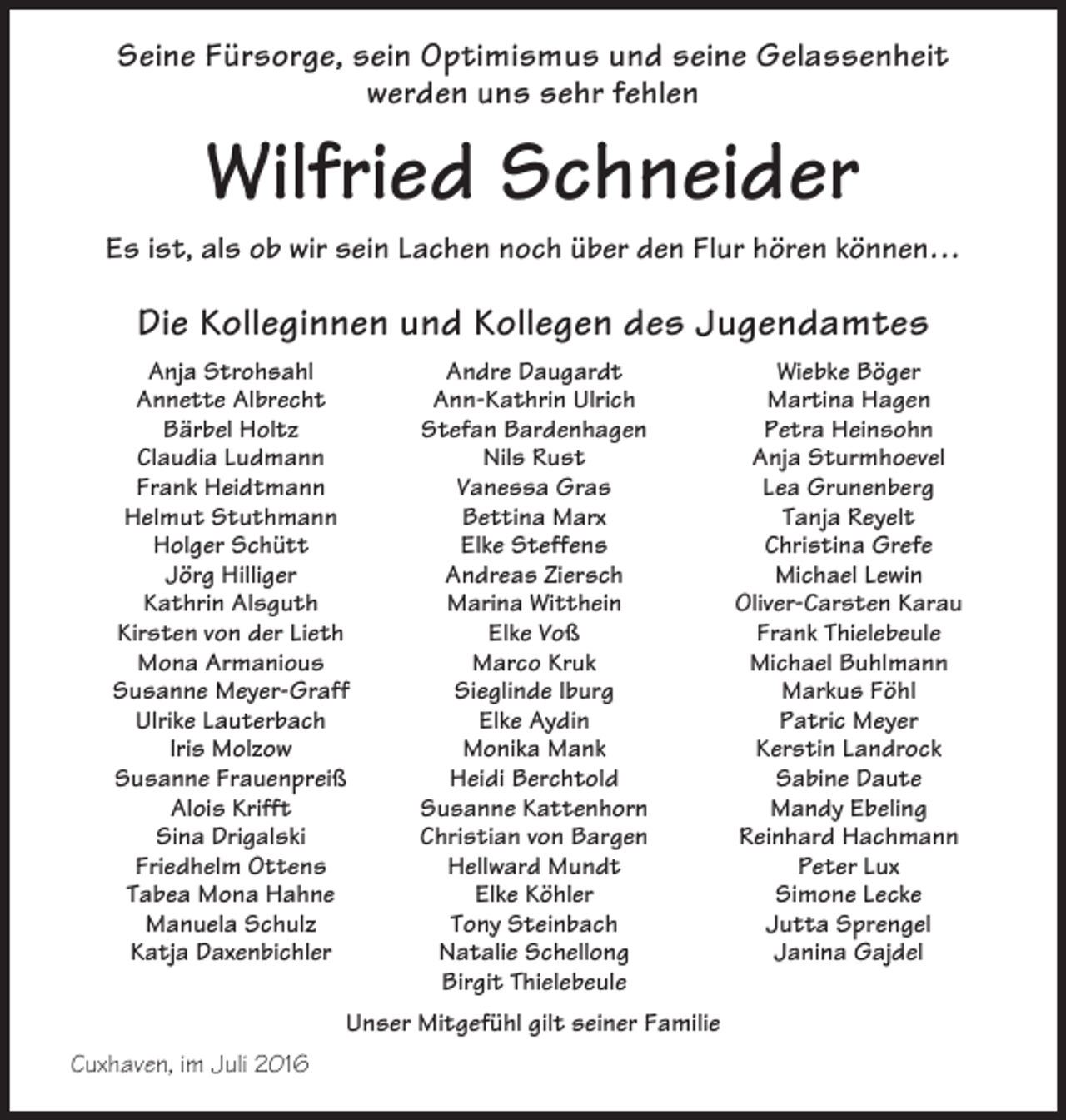 Seine Fürsorge, sein Optimismus und seine Gelassenheit werden uns sehr fehlen

Wilfried Schneider

Es ist, als ob wir sein Lachen noch über den Flur hören können...

Die Kolleginnen und Kollegen des Jugendamtes

Anja Strohsahl
Annette Albrecht
Bärbel Holtz
Claudia Ludmann
Frank Heidtmann
Helmut Stuthmann
Holger Schütt
Jörg Hilliger
Kathrin Alsguth
Kirsten von der Lieth
Mona Armanious
Susanne Meyer-Graff
Ulrike Lauterbach
Iris Molzow
Susanne Frauenpreiß
Alois Krifft
Sina Drigalski
Friedhelm Ottens
Tabea Mona Hahne
Manuela Schulz
Katja Daxenbichler

Andre Daugardt
Ann-Kathrin Ulrich
Stefan Bardenhagen
Nils Rust
Vanessa Gras
Bettina Marx
Elke Steffens
Andreas Ziersch
Marina Witthein
Elke Voß
Marco Kruk
Sieglinde Iburg
Elke Aydin
Monika Mank
Heidi Berchtold
Susanne Kattenhorn
Christian von Bargen
Hellward Mundt
Elke Köhler
Tony Steinbach
Natalie Schellong
Birgit Thielebeule

Wiebke Böger
Martina Hagen
Petra Heinsohn
Anja Sturmhoevel
Lea Grunenberg
Tanja Reyelt
Christina Grefe
Michael Lewin
Oliver-Carsten Karau
Frank Thielebeule
Michael Buhlmann
Markus Föhl
Patric Meyer
Kerstin Landrock
Sabine Daute
Mandy Ebeling
Reinhard Hachmann
Peter Lux
Simone Lecke
Jutta Sprengel
Janina Gajdel

Unser Mitgefühl gilt seiner Familie

Cuxhaven, im Juli 2016